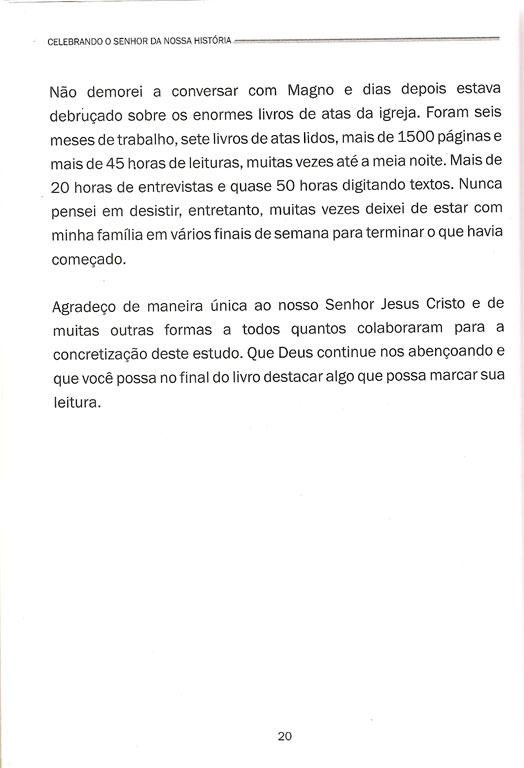 CELEBRANDO O SENHOR DA NOSSA HISTÓRIA

Não demorei a conversar com Magno e dias depois estava debruçado sobre os enormes livros de atas da igreja. Foram seis meses de trabalho, sete livros de atas lidos, mais de 1500 páginas e mais de 45 horas de leituras, muitas vezes até a meia noite. Mais de 20 horas de entrevistas e quase 50 horas digitando textos. Nunca pensei em desistir, entretanto, muitas vezes deixei de estar com minha família em vários finais de semana para terminar o que havia começado.

Agradeço de maneira única ao nosso Senhor Jesus Cristo e de muitas outras formas a todos quantos colaboraram para a concretização deste estudo. Que Deus continue nos abençoando e que você possa no final do livro destacar algo que possa marcar sua leitura.

20